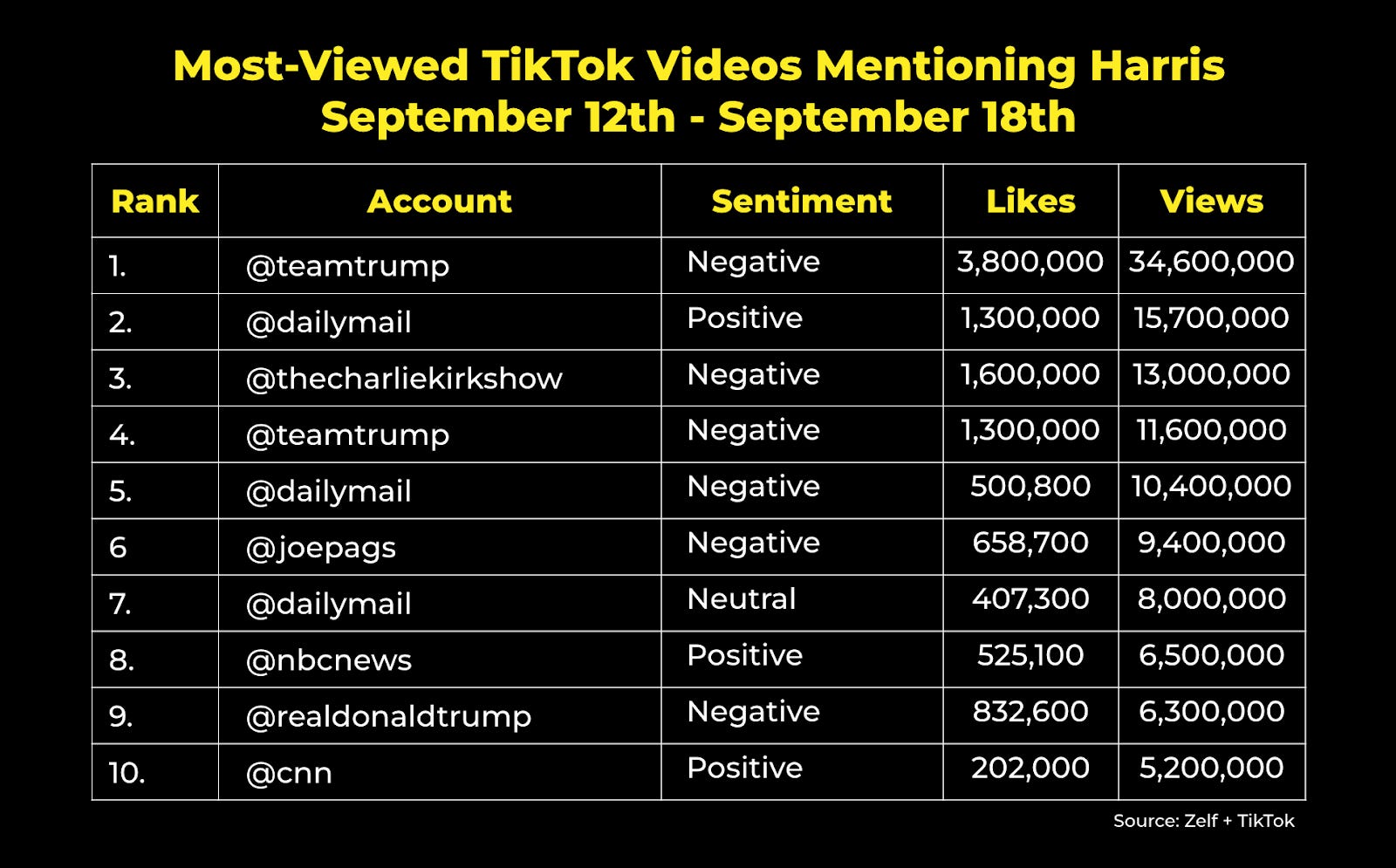 Most-Viewed TikTok Videos Mentioning Harris
September 12th - September 18th

| Rank | Account | Sentiment | Likes | Views |
|---|---|---|---|---|
| 1. | @teamtrump | Negative | 3,800,000 | 34,600,000 |
| 2. | @dailymail | Positive | 1,300,000 | 15,700,000 |
| 3. | @thecharliekirkshow | Negative | 1,600,000 | 13,000,000 |
| 4. | @teamtrump | Negative | 1,300,000 | 11,600,000 |
| 5. | @dailymail | Negative | 500,800 | 10,400,000 |
| 6 | @joepags | Negative | 658,700 | 9,400,000 |
| 7. | @dailymail | Neutral | 407,300 | 8,000,000 |
| 8. | @nbcnews | Positive | 525,100 | 6,500,000 |
| 9. | @realdonaldtrump | Negative | 832,600 | 6,300,000 |
| 10. | @cnn | Positive | 202,000 | 5,200,000 |

Source: Zelf + TikTok